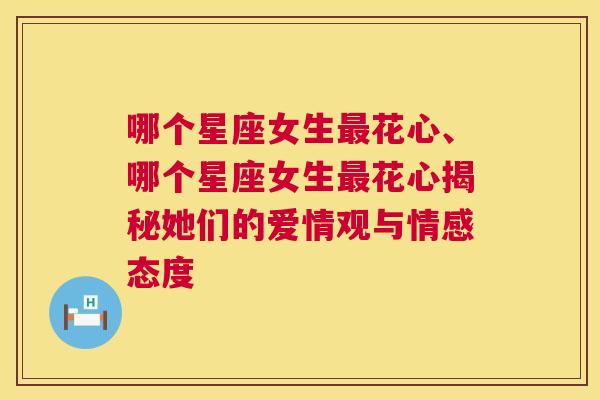 哪个星座女生最花心、哪个星座女生最花心揭秘她们的爱情观与情感态度

H